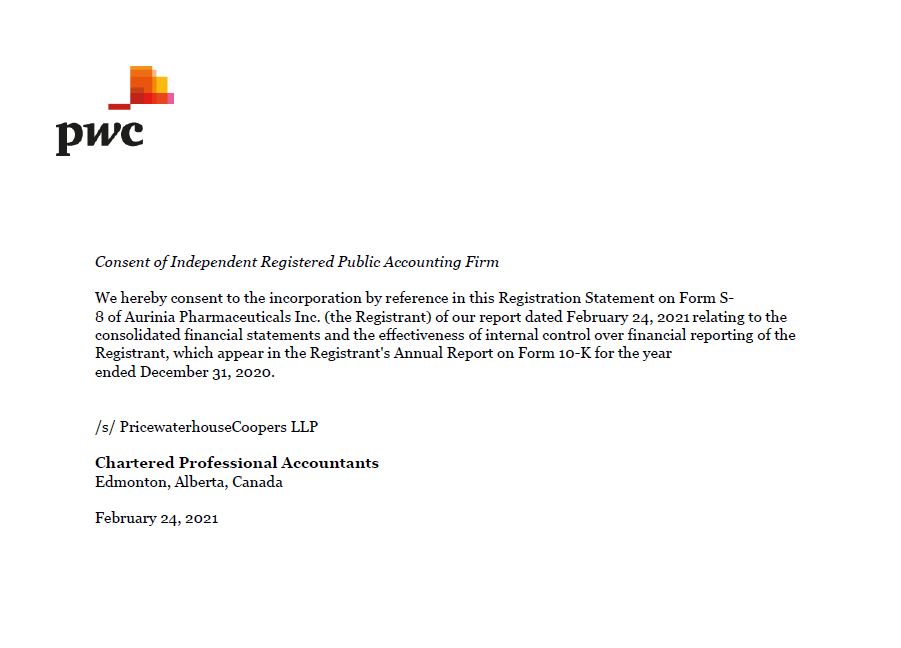 pwc

Consent of Independent Registered Public Accounting Firm

We hereby consent to the incorporation by reference in this Registration Statement on Form S-8 of Aurinia Pharmaceuticals Inc. (the Registrant) of our report dated February 24, 2021 relating to the consolidated financial statements and the effectiveness of internal control over financial reporting of the Registrant, which appear in the Registrant's Annual Report on Form 10-K for the year ended December 31, 2020.

/s/ PricewaterhouseCoopers LLP

Chartered Professional Accountants
Edmonton, Alberta, Canada

February 24, 2021